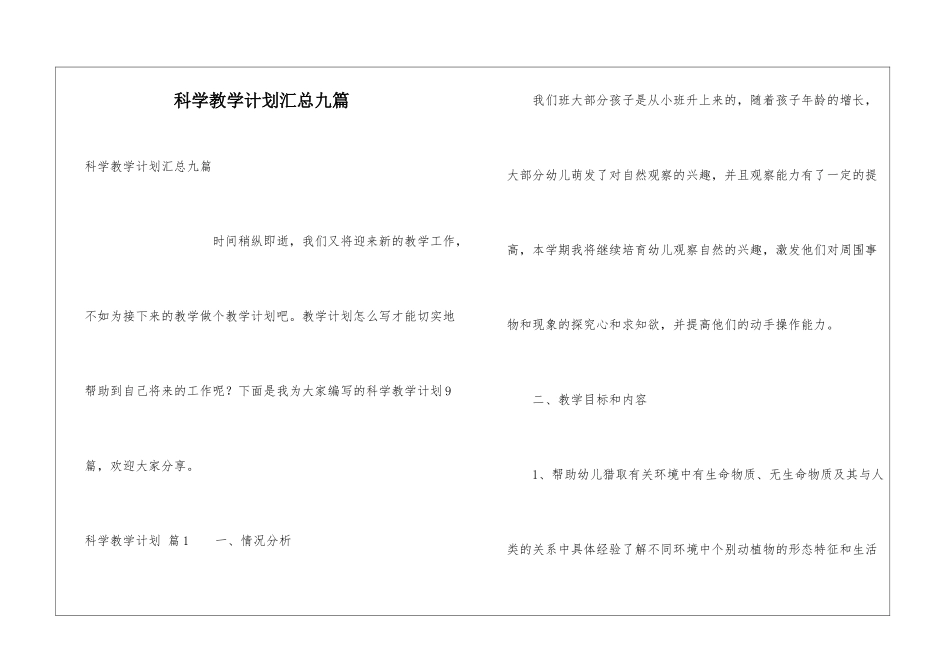 科学教学计划汇总九篇

科学教学计划汇总九篇

时间稍纵即逝，我们又将迎来新的教学工作，不如为接下来的教学做个教学计划吧。教学计划怎么写才能切实地帮助到自己将来的工作呢？下面是我为大家编写的科学教学计划9篇，欢迎大家分享。

科学教学计划 篇1　　一、情况分析

我们班大部分孩子是从小班升上来的，随着孩子年龄的增长，大部分幼儿萌发了对自然观察的兴趣，并且观察能力有了一定的提高，本学期我将继续培育幼儿观察自然的兴趣，激发他们对周围事物和现象的探究心和求知欲，并提高他们的动手操作能力。

二、教学目标和内容

1、帮助幼儿猎取有关环境中有生命物质、无生命物质及其与人类的关系中具体经验了解不同环境中个别动植物的形态特征和生活